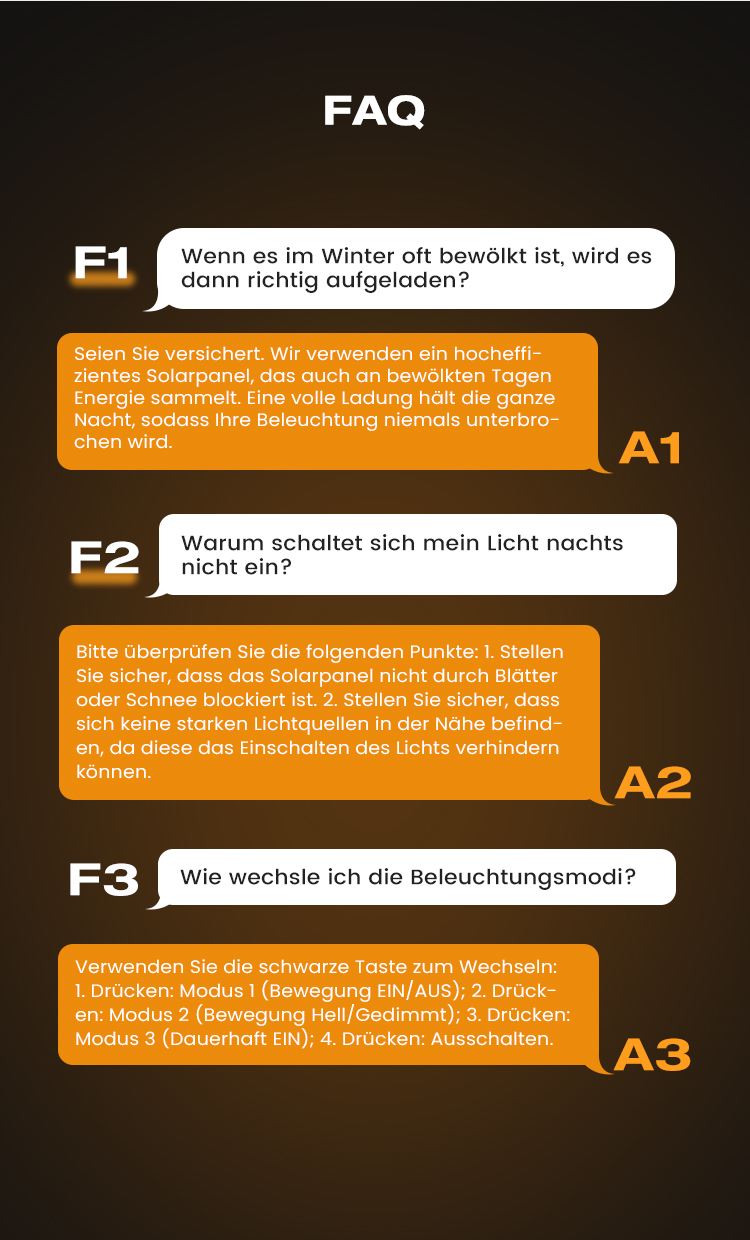 FAQ

F1

Wenn es im Winter oft bewölkt ist, wird es dann richtig aufgeladen?

Seien Sie versichert. Wir verwenden ein hocheffizientes Solarpanel, das auch an bewölkten Tagen Energie sammelt. Eine volle Ladung hält die ganze Nacht, sodass Ihre Beleuchtung niemals unterbrochen wird.

A1

F2

Warum schaltet sich mein Licht nachts nicht ein?

Bitte überprüfen Sie die folgenden Punkte: 1. Stellen Sie sicher, dass das Solarpanel nicht durch Blätter oder Schnee blockiert ist. 2. Stellen Sie sicher, dass sich keine starken Lichtquellen in der Nähe befinden, da diese das Einschalten des Lichts verhindern können.

A2

F3

Wie wechsle ich die Beleuchtungsmodi?

Verwenden Sie die schwarze Taste zum Wechseln: 1. Drücken: Modus 1 (Bewegung EIN/AUS); 2. Drücken: Modus 2 (Bewegung Hell/Gedimmt); 3. Drücken: Modus 3 (Dauerhaft EIN); 4. Drücken: Ausschalten.

A3